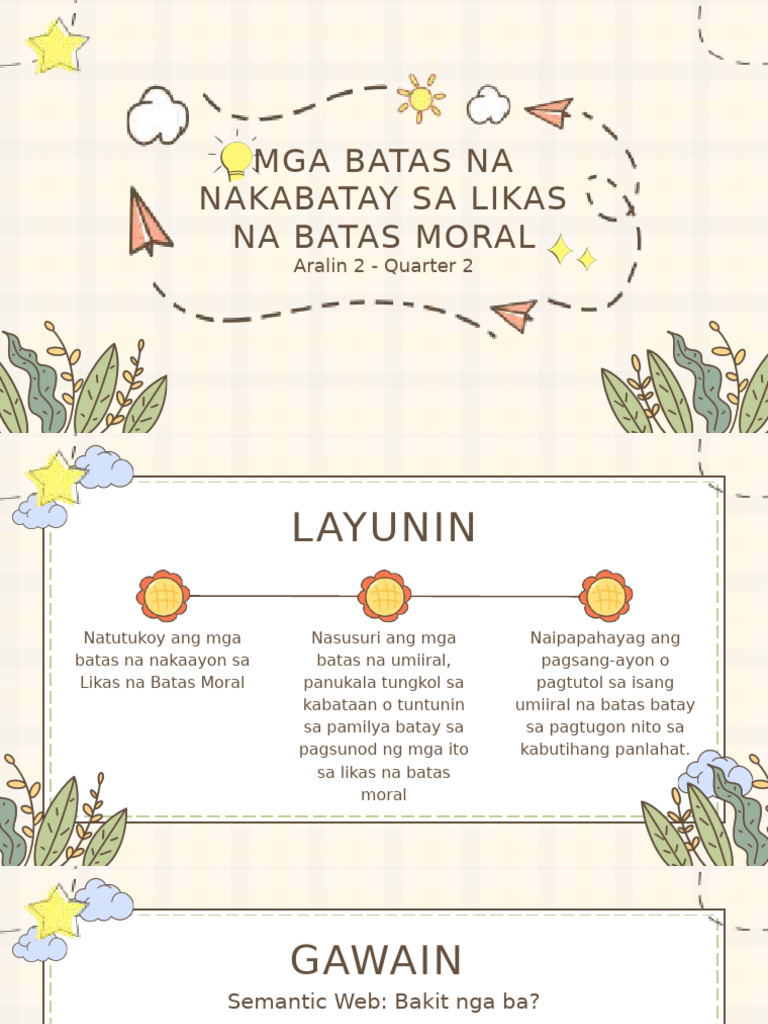 MGA BATAS NA NAKABATAY SA LIKAS NA BATAS MORAL
Aralin 2 - Quarter 2

LAYUNIN

Natutukoy ang mga batas na nakaayon sa Likas na Batas Moral

Nasusuri ang mga batas na umiiral, panukala tungkol sa kabataan o tuntunin sa pamilya batay sa pagsunod ng mga ito sa likas na batas moral

Naipapahayag ang pagsang-ayon o pagtutol sa isang umiiral na batas batay sa pagtugon nito sa kabutihang panlahat.

GAWAIN

Semantic Web: Bakit nga ba?